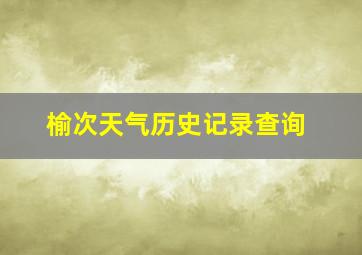 榆次天气历史记录查询